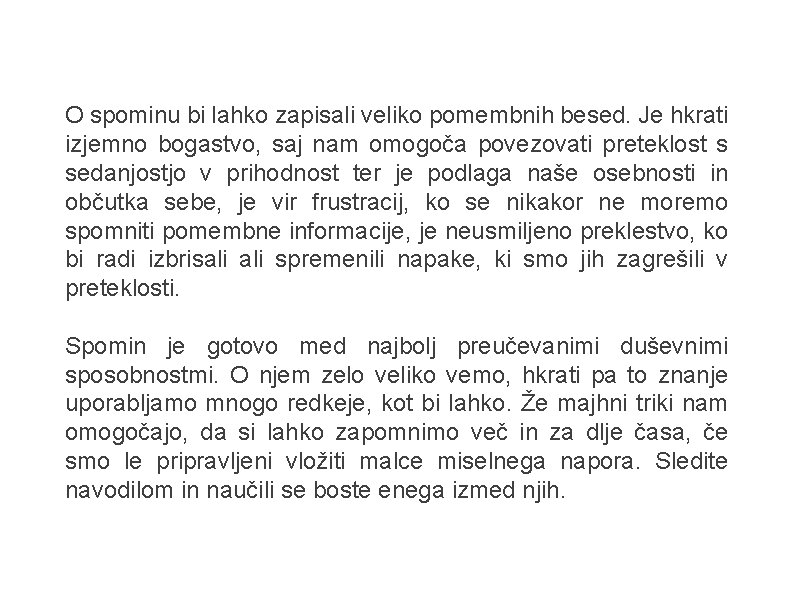 O spominu bi lahko zapisali veliko pomembnih besed. Je hkrati izjemno bogastvo, saj nam omogoča povezovati preteklost s sedanjostjo v prihodnost ter je podlaga naše osebnosti in občutka sebe, je vir frustracij, ko se nikakor ne moremo spomniti pomembne informacije, je neusmiljeno preklestvo, ko bi radi izbrisali ali spremenili napake, ki smo jih zagrešili v preteklosti.

Spomin je gotovo med najbolj preučevanimi duševnimi sposobnostmi. O njem zelo veliko vemo, hkrati pa to znanje uporabljamo mnogo redkeje, kot bi lahko. Že majhni triki nam omogočajo, da si lahko zapomnimo več in za dlje časa, če smo le pripravljeni vložiti malce miselnega napora. Sledite navodilom in naučili se boste enega izmed njih.